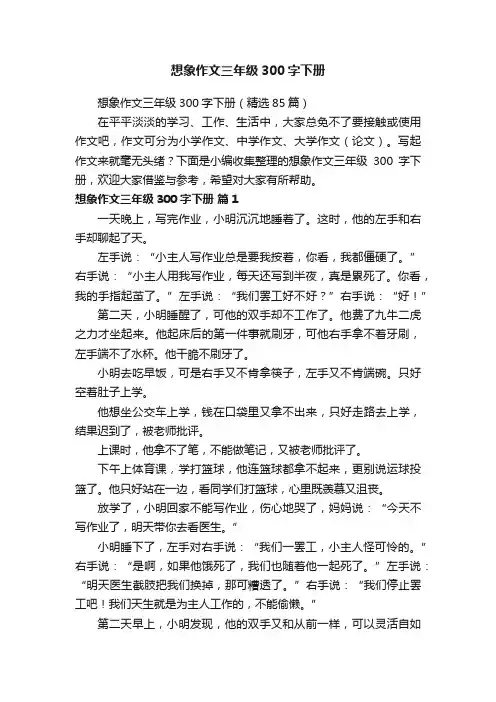 想象作文三年级300字下册

想象作文三年级300字下册（精选85篇）

在平平淡淡的学习、工作、生活中，大家总免不了要接触或使用作文吧，作文可分为小学作文、中学作文、大学作文（论文）。写起作文来就毫无头绪？下面是小编收集整理的想象作文三年级 300 字下册，欢迎大家借鉴与参考，希望对大家有所帮助。

想象作文三年级300字下册 篇1

一天晚上，写完作业，小明沉沉地睡着了。这时，他的左手和右手却聊起了天。

左手说：“小主人写作业总是要我按着，你看，我都僵硬了。”右手说：“小主人用我写作业，每天还写到半夜，真是累死了。你看，我的手指起茧了。”左手说：“我们罢工好不好？”右手说：“好！”

第二天，小明睡醒了，可他的双手却不工作了。他费了九牛二虎之力才坐起来。他起床后的第一件事就刷牙，可他右手拿不着牙刷，左手端不了水杯。他干脆不刷牙了。

小明去吃早饭，可是右手又不肯拿筷子，左手又不肯端碗。只好空着肚子上学。

他想坐公交车上学，钱在口袋里又拿不出来，只好走路去上学，结果迟到了，被老师批评。

上课时，他拿不了笔，不能做笔记，又被老师批评了。

下午上体育课，学打篮球，他连篮球都拿不起来，更别说运球投篮了。他只好站在一边，看同学们打篮球，心里既羡慕又沮丧。

放学了，小明回家不能写作业，伤心地哭了，妈妈说：“今天不写作业了，明天带你去看医生。”

小明睡下了，左手对右手说：“我们一罢工，小主人怪可怜的。”右手说：“是啊，如果他饿死了，我们也随着他一起死了。”左手说：“明天医生截肢把我们换掉，那可糟透了。”右手说：“我们停止罢工吧！我们天生就是为主人工作的，不能偷懒。”

第二天早上，小明发现，他的双手又和从前一样，可以灵活自如